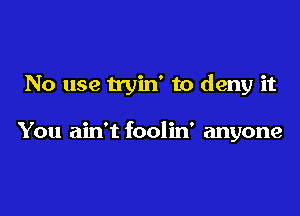 No use tryin' to deny it

You ain't foolin' anyone